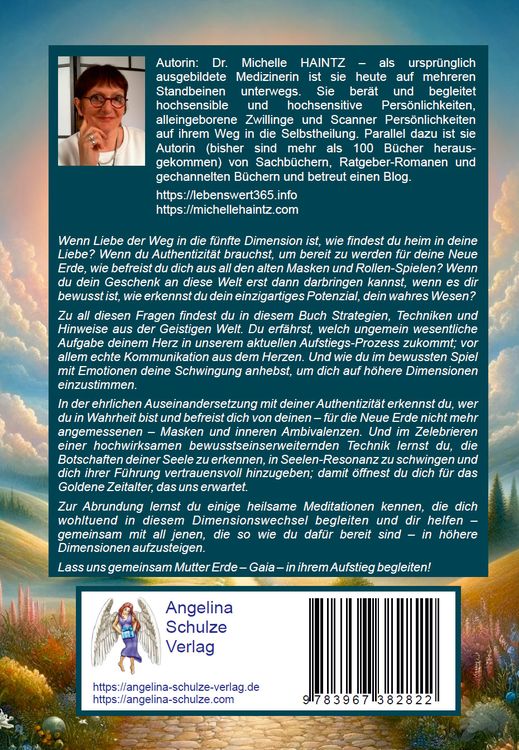 Autorin: Dr. Michelle HAINTZ – als ursprünglich ausgebildete Medizinerin ist sie heute auf mehreren Standbeinen unterwegs. Sie berät und begleitet hochsensible und hochsensitive Persönlichkeiten, alleingeborene Zwillinge und Scanner Persönlichkeiten auf ihrem Weg in die Selbstheilung. Parallel dazu ist sie Autorin (bisher sind mehr als 100 Bücher herausgekommen) von Sachbüchern, Ratgeber-Romanen und gechannelten Büchern und betreut einen Blog.

https://lebenswert365.info
https://michellehaintz.com

Wenn Liebe der Weg in die fünfte Dimension ist, wie findest du heim in deine Liebe? Wenn du Authentizität brauchst, um bereit zu werden für deine Neue Erde, wie befreist du dich aus all den alten Masken und Rollen-Spielen? Wenn du dein Geschenk an diese Welt erst dann darbringen kannst, wenn es dir bewusst ist, wie erkennst du dein einzigartiges Potenzial, dein wahres Wesen?

Zu all diesen Fragen findest du in diesem Buch Strategien, Techniken und Hinweise aus der Geistigen Welt. Du erfährst, welch ungemein wesentliche Aufgabe deinem Herz in unserem aktuellen Aufstiegs-Prozess zukommt; vor allem echte Kommunikation aus dem Herzen. Und wie du im bewussten Spiel mit Emotionen deine Schwingung anhebst, um dich auf höhere Dimensionen einzustimmen.

In der ehrlichen Auseinandersetzung mit deiner Authentizität erkennst du, wer du in Wahrheit bist und befreist dich von deinen – für die Neue Erde nicht mehr angemessenen – Masken und inneren Ambivalenzen. Und im Zelebrieren einer hochwirksamen bewusstseinserweiternden Technik lernst du, die Botschaften deiner Seele zu erkennen, in Seelen-Resonanz zu schwingen und dich ihrer Führung vertrauensvoll hinzugeben; damit öffnest du dich für das Goldene Zeitalter, das uns erwartet.

Zur Abrundung lernst du einige heilsame Meditationen kennen, die dich wohltuend in diesem Dimensionswechsel begleiten und dir helfen – gemeinsam mit all jenen, die so wie du dafür bereit sind – in höhere Dimensionen aufzusteigen.

Lass uns gemeinsam Mutter Erde – Gaia – in ihrem Aufstieg begleiten!

Angelina Schulze Verlag

https://angelina-schulze-verlag.de
https://angelina-schulze.com

9 783967 382822